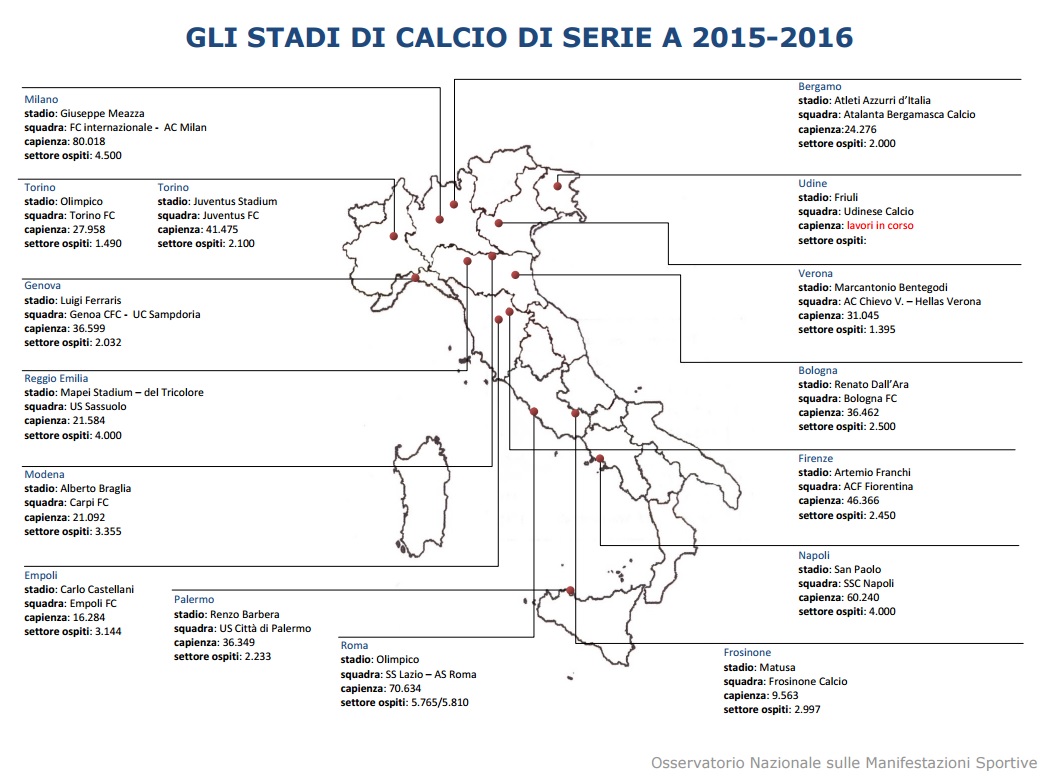 GLI STADI DI CALCIO DI SERIE A 2015-2016

Milano
stadio: Giuseppe Meazza
squadra: FC internazionale - AC Milan
capienza: 80.018
settore ospiti: 4.500

Torino
stadio: Olimpico
squadra: Torino FC
capienza: 27.958
settore ospiti: 1.490

Torino
stadio: Juventus Stadium
squadra: Juventus FC
capienza: 41.475
settore ospiti: 2.100

Genova
stadio: Luigi Ferraris
squadra: Genoa CFC - UC Sampdoria
capienza: 36.599
settore ospiti: 2.032

Reggio Emilia
stadio: Mapei Stadium – del Tricolore
squadra: US Sassuolo
capienza: 21.584
settore ospiti: 4.000

Modena
stadio: Alberto Braglia
squadra: Carpi FC
capienza: 21.092
settore ospiti: 3.355

Empoli
stadio: Carlo Castellani
squadra: Empoli FC
capienza: 16.284
settore ospiti: 3.144

Palermo
stadio: Renzo Barbera
squadra: US Città di Palermo
capienza: 36.349
settore ospiti: 2.233

Roma
stadio: Olimpico
squadra: SS Lazio – AS Roma
capienza: 70.634
settore ospiti: 5.765/5.810

Bergamo
stadio: Atleti Azzurri d'Italia
squadra: Atalanta Bergamasca Calcio
capienza:24.276
settore ospiti: 2.000

Udine
stadio: Friuli
squadra: Udinese Calcio
capienza: lavori in corso
settore ospiti:

Verona
stadio: Marcantonio Bentegodi
squadra: AC Chievo V. – Hellas Verona
capienza: 31.045
settore ospiti: 1.395

Bologna
stadio: Renato Dall'Ara
squadra: Bologna FC
capienza: 36.462
settore ospiti: 2.500

Firenze
stadio: Artemio Franchi
squadra: ACF Fiorentina
capienza: 46.366
settore ospiti: 2.450

Napoli
stadio: San Paolo
squadra: SSC Napoli
capienza: 60.240
settore ospiti: 4.000

Frosinone
stadio: Matusa
squadra: Frosinone Calcio
capienza: 9.563
settore ospiti: 2.997

Osservatorio Nazionale sulle Manifestazioni Sportive